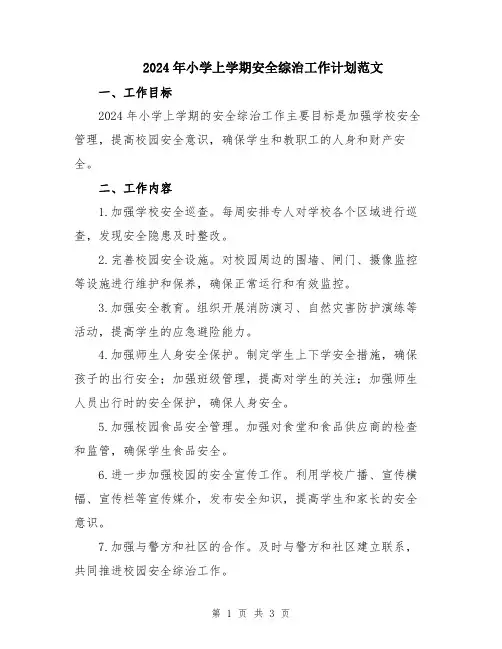 2024年小学上学期安全综治工作计划范文

一、工作目标

2024年小学上学期的安全综治工作主要目标是加强学校安全管理，提高校园安全意识，确保学生和教职工的人身和财产安全。

二、工作内容

1.加强学校安全巡查。每周安排专人对学校各个区域进行巡查，发现安全隐患及时整改。

2.完善校园安全设施。对校园周边的围墙、闸门、摄像监控等设施进行维护和保养，确保正常运行和有效监控。

3.加强安全教育。组织开展消防演习、自然灾害防护演练等活动，提高学生的应急避险能力。

4.加强师生人身安全保护。制定学生上下学安全措施，确保孩子的出行安全；加强班级管理，提高对学生的关注；加强师生人员出行时的安全保护，确保人身安全。

5.加强校园食品安全管理。加强对食堂和食品供应商的检查和监管，确保学生食品安全。

6.进一步加强校园的安全宣传工作。利用学校广播、宣传横幅、宣传栏等宣传媒介，发布安全知识，提高学生和家长的安全意识。

7.加强与警方和社区的合作。及时与警方和社区建立联系，共同推进校园安全综治工作。

第 1 页 共 3 页